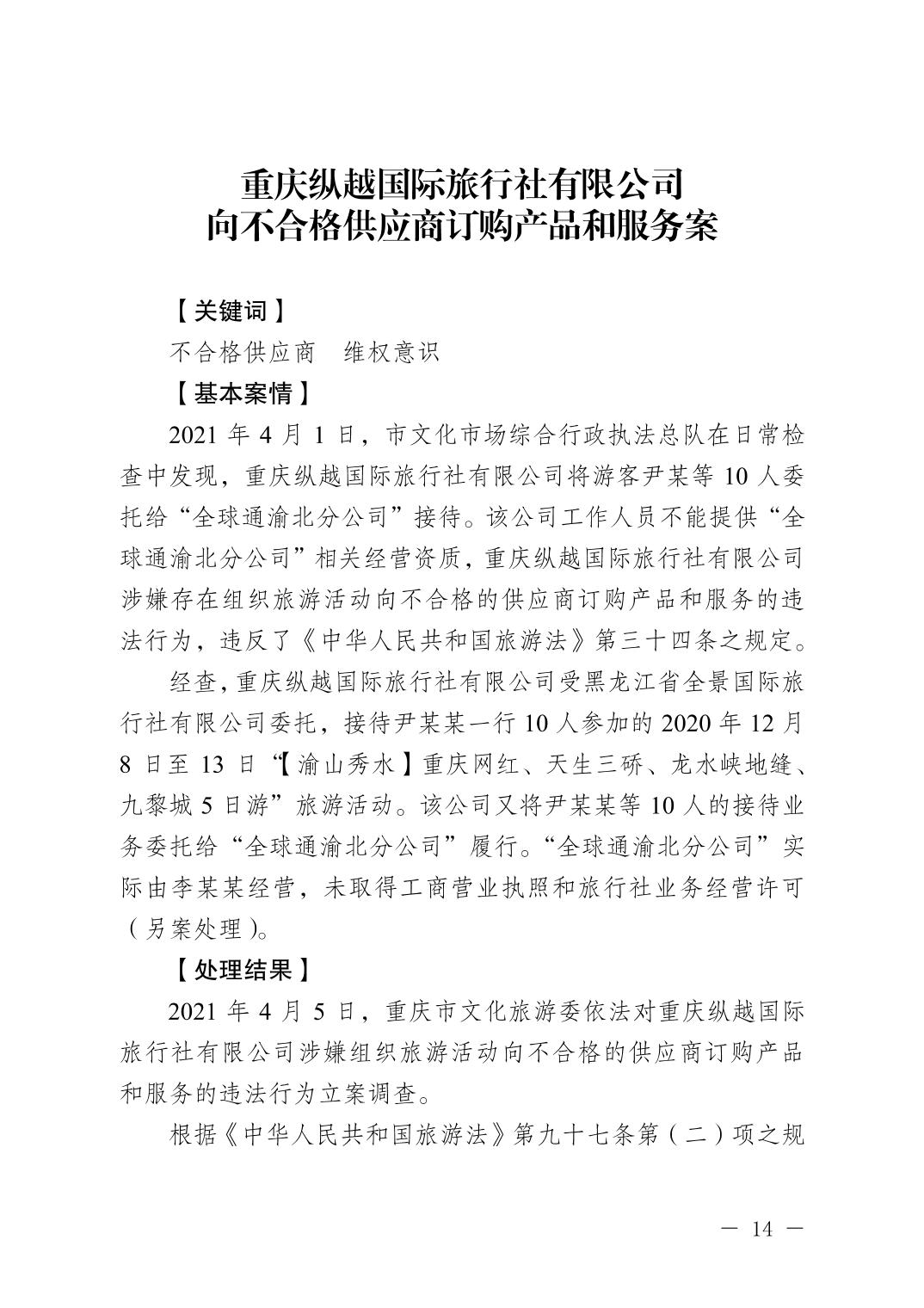 重庆纵越国际旅行社有限公司
向不合格供应商订购产品和服务案

【关键词】

不合格供应商　维权意识

【基本案情】

2021 年 4 月 1 日，市文化市场综合行政执法总队在日常检查中发现，重庆纵越国际旅行社有限公司将游客尹某等 10 人委托给“全球通渝北分公司”接待。该公司工作人员不能提供“全球通渝北分公司”相关经营资质，重庆纵越国际旅行社有限公司涉嫌存在组织旅游活动向不合格的供应商订购产品和服务的违法行为，违反了《中华人民共和国旅游法》第三十四条之规定。

经查，重庆纵越国际旅行社有限公司受黑龙江省全景国际旅行社有限公司委托，接待尹某某一行 10 人参加的 2020 年 12 月 8 日至 13 日“【渝山秀水】重庆网红、天生三硚、龙水峡地缝、九黎城 5 日游”旅游活动。该公司又将尹某某等 10 人的接待业务委托给“全球通渝北分公司”履行。“全球通渝北分公司”实际由李某某经营，未取得工商营业执照和旅行社业务经营许可（另案处理）。

【处理结果】

2021 年 4 月 5 日，重庆市文化旅游委依法对重庆纵越国际旅行社有限公司涉嫌组织旅游活动向不合格的供应商订购产品和服务的违法行为立案调查。

根据《中华人民共和国旅游法》第九十七条第（二）项之规

— 14 —